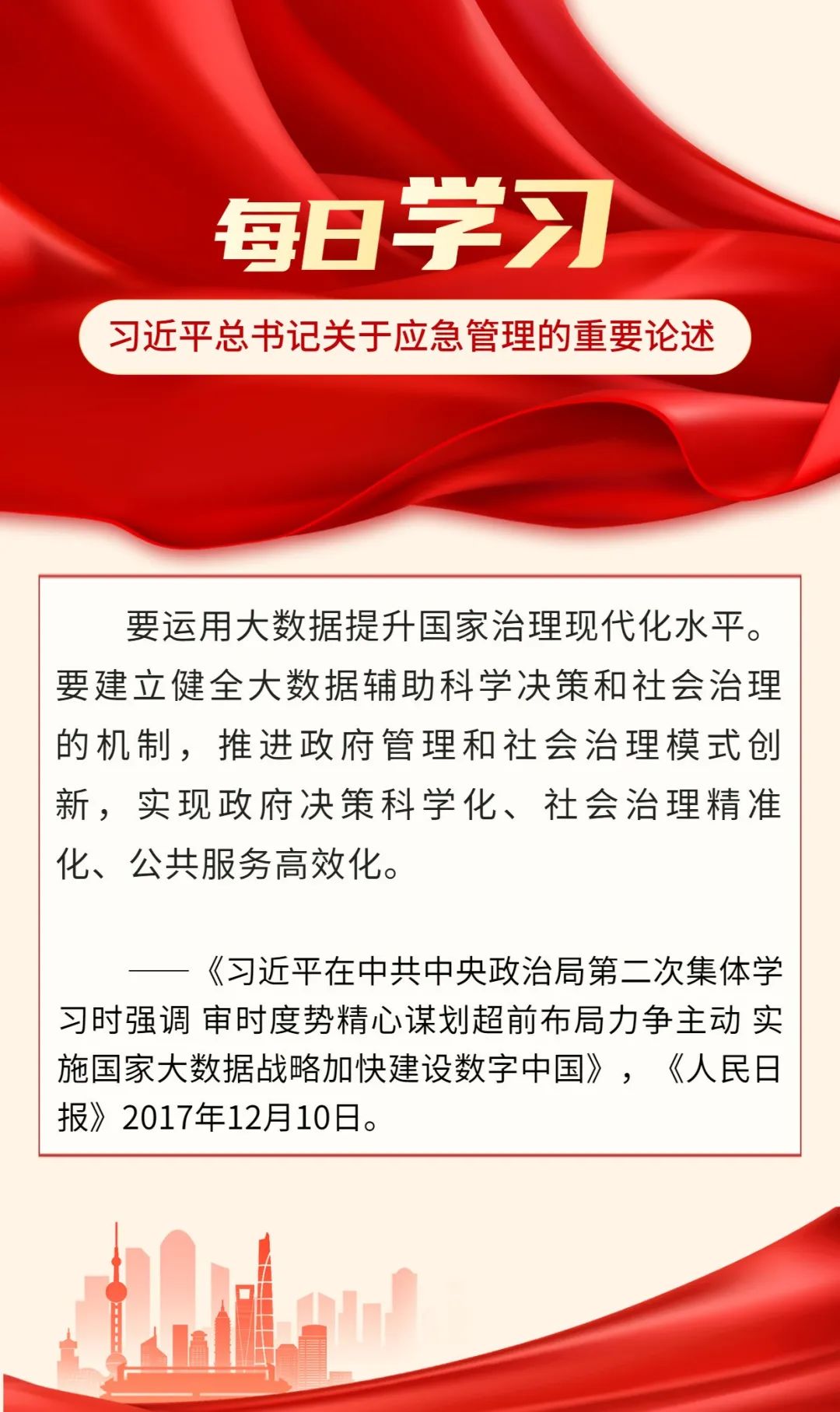 每日学习

习近平总书记关于应急管理的重要论述

要运用大数据提升国家治理现代化水平。要建立健全大数据辅助科学决策和社会治理的机制，推进政府管理和社会治理模式创新，实现政府决策科学化、社会治理精准化、公共服务高效化。

——《习近平在中共中央政治局第二次集体学习时强调 审时度势精心谋划超前布局力争主动 实施国家大数据战略加快建设数字中国》，《人民日报》2017年12月10日。